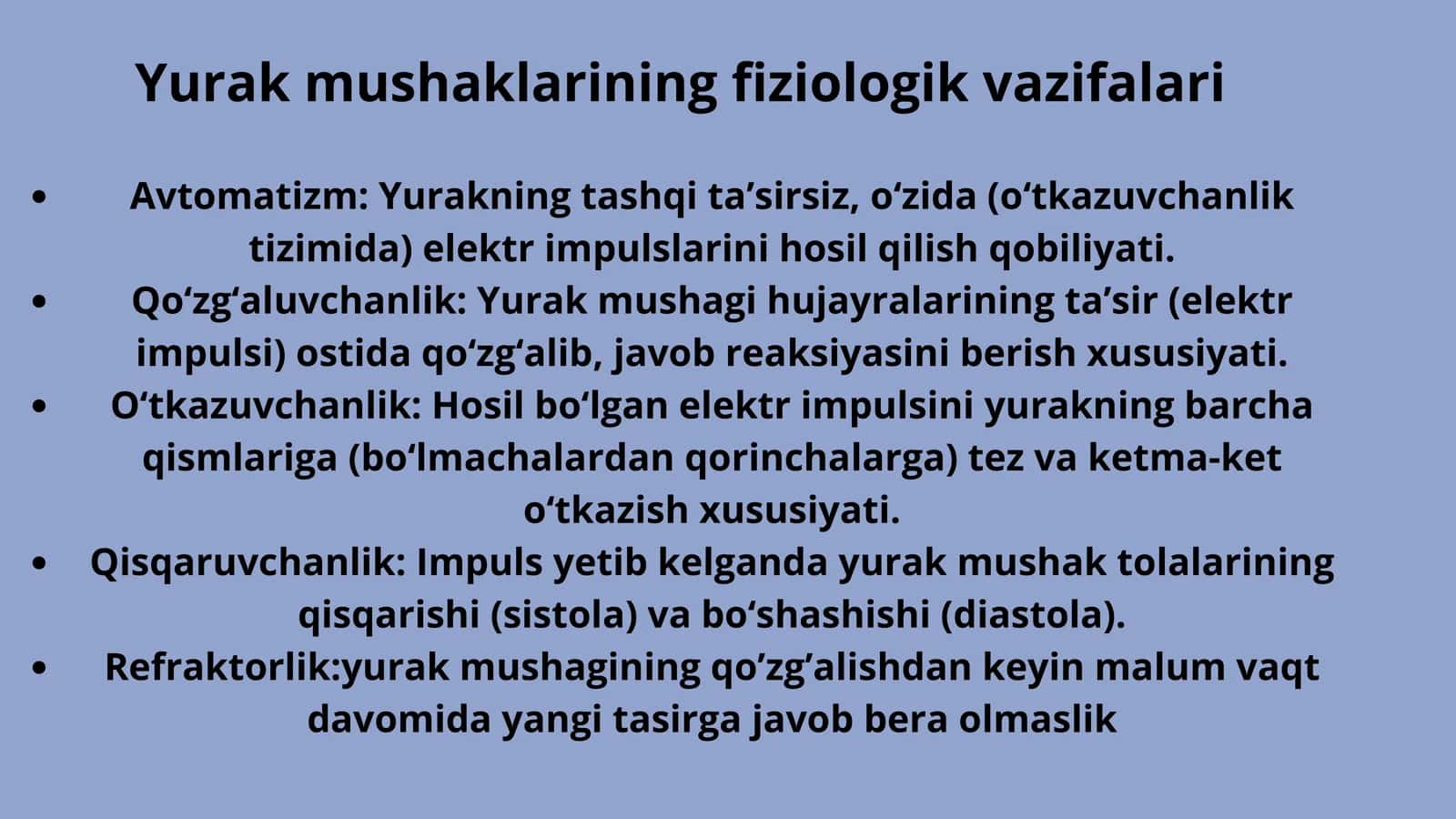 Yurak mushaklarining fiziologik vazifalari

• Avtomatizm: Yurakning tashqi ta’sirsiz, o‘zida (o‘tkazuvchanlik tizimida) elektr impulslarini hosil qilish qobiliyati.
• Qo‘zg‘aluvchanlik: Yurak mushagi hujayralarining ta’sir (elektr impulsi) ostida qo‘zg‘alib, javob reaksiyasini berish xususiyati.
• O‘tkazuvchanlik: Hosil bo‘lgan elektr impulsini yurakning barcha qismlariga (bo‘lmachalardan qorinchalarga) tez va ketma-ket o‘tkazish xususiyati.
• Qisqaruvchanlik: Impuls yetib kelganda yurak mushak tolalarining qisqarishi (sistola) va bo‘shashishi (diastola).
• Refraktorlik:yurak mushagining qo’zg’alishdan keyin malum vaqt davomida yangi tasirga javob bera olmaslik